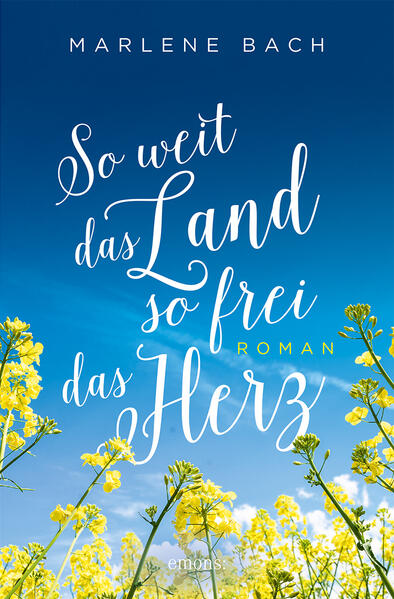 MARLENE BACH

So weit das Land so frei das Herz

ROMAN

emons: